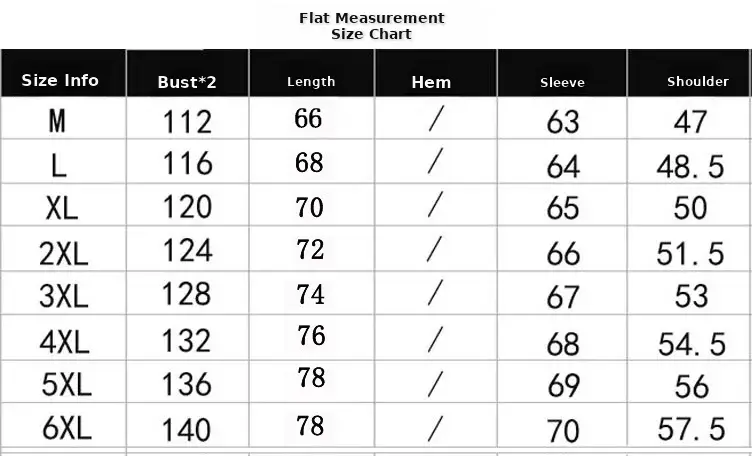 Flat Measurement
Size Chart

| Size Info | Bust*2 | Length | Hem | Sleeve | Shoulder |
|---|---|---|---|---|---|
| M | 112 | 66 | / | 63 | 47 |
| L | 116 | 68 | / | 64 | 48.5 |
| XL | 120 | 70 | / | 65 | 50 |
| 2XL | 124 | 72 | / | 66 | 51.5 |
| 3XL | 128 | 74 | / | 67 | 53 |
| 4XL | 132 | 76 | / | 68 | 54.5 |
| 5XL | 136 | 78 | / | 69 | 56 |
| 6XL | 140 | 78 | / | 70 | 57.5 |